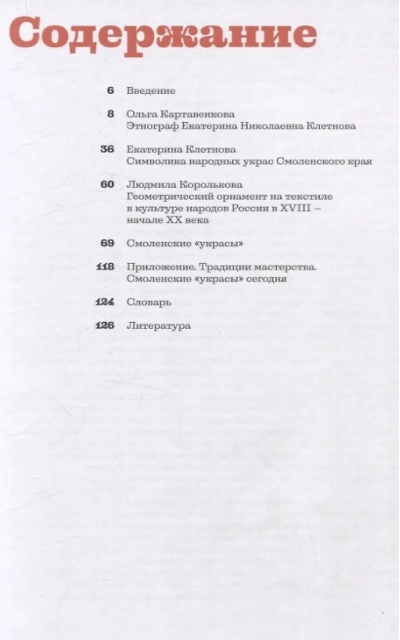 Содержание

6 Введение

8 Ольга Картавенкова
Этнограф Екатерина Николаевна Клетнова

36 Екатерина Клетнова
Символика народных украс Смоленского края

60 Людмила Королькова
Геометрический орнамент на текстиле в культуре народов России в XVIII – начале XX века

69 Смоленские «украсы»

118 Приложение. Традиции мастерства. Смоленские «украсы» сегодня

124 Словарь

126 Литература